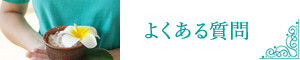 よくある質問